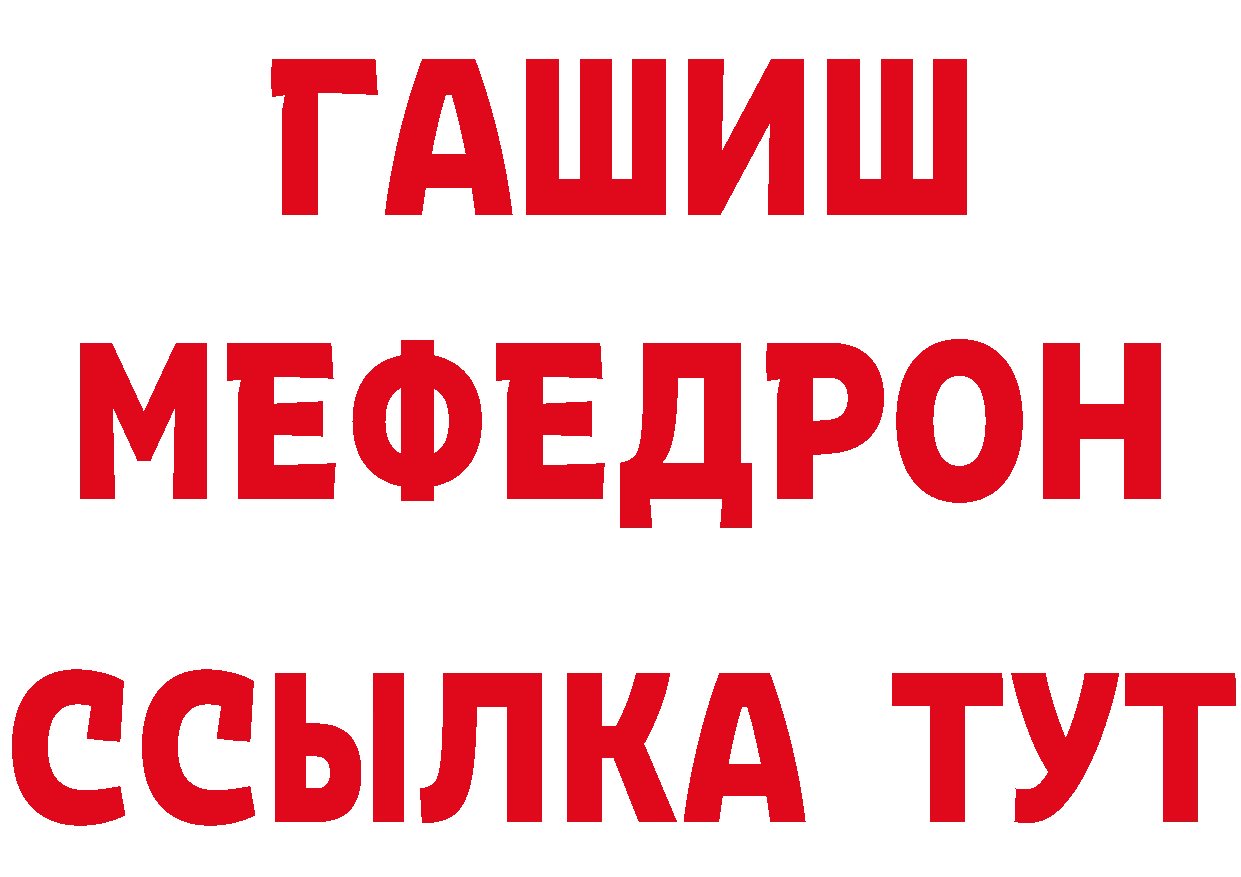 ГАШИШ
МЕФЕДРОН
ССЫЛКА ТУТ